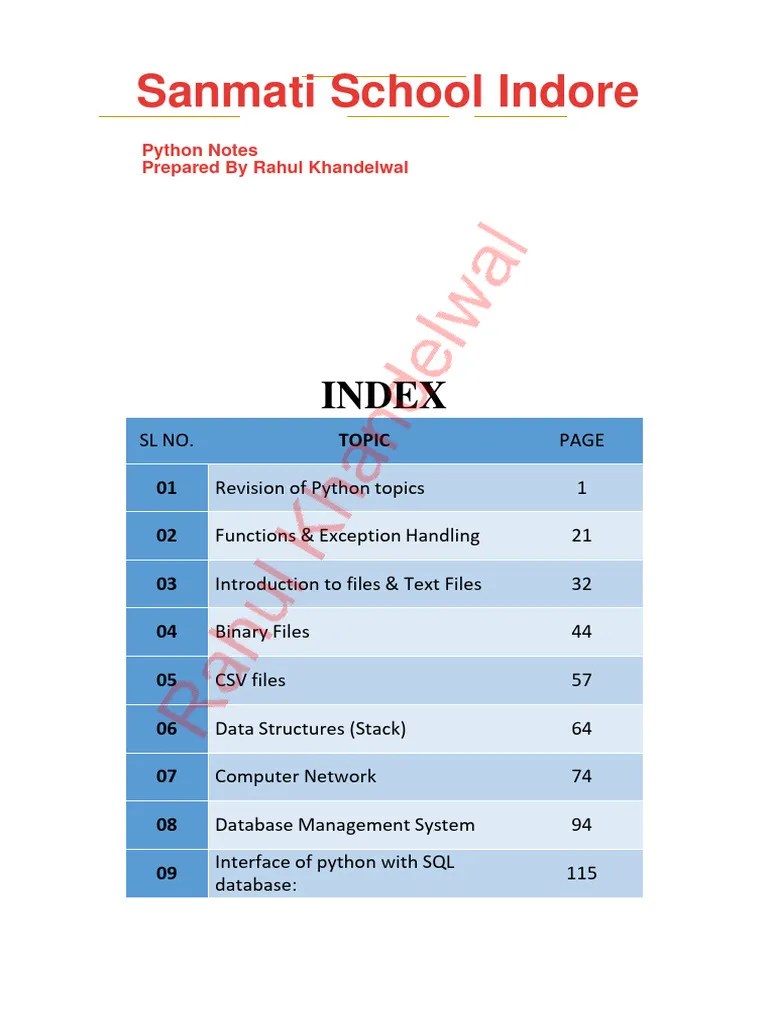 Sanmati School Indore

Python Notes
Prepared By Rahul Khandelwal

INDEX

| SL NO. | TOPIC | PAGE |
|---|---|---|
| 01 | Revision of Python topics | 1 |
| 02 | Functions & Exception Handling | 21 |
| 03 | Introduction to files & Text Files | 32 |
| 04 | Binary Files | 44 |
| 05 | CSV files | 57 |
| 06 | Data Structures (Stack) | 64 |
| 07 | Computer Network | 74 |
| 08 | Database Management System | 94 |
| 09 | Interface of python with SQL database: | 115 |

Rahul Khandelwal